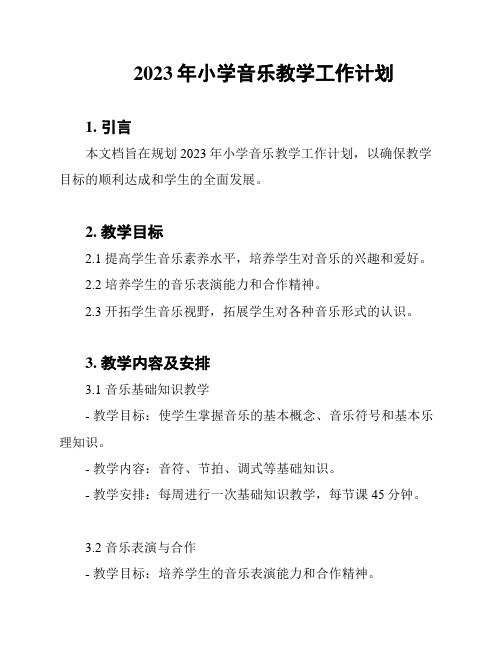 2023 年小学音乐教学工作计划

1. 引言

本文档旨在规划 2023 年小学音乐教学工作计划，以确保教学目标的顺利达成和学生的全面发展。

2. 教学目标

2.1 提高学生音乐素养水平，培养学生对音乐的兴趣和爱好。

2.2 培养学生的音乐表演能力和合作精神。

2.3 开拓学生音乐视野，拓展学生对各种音乐形式的认识。

3. 教学内容及安排

3.1 音乐基础知识教学

- 教学目标：使学生掌握音乐的基本概念、音乐符号和基本乐理知识。

- 教学内容：音符、节拍、调式等基础知识。

- 教学安排：每周进行一次基础知识教学，每节课 45 分钟。

3.2 音乐表演与合作

- 教学目标：培养学生的音乐表演能力和合作精神。